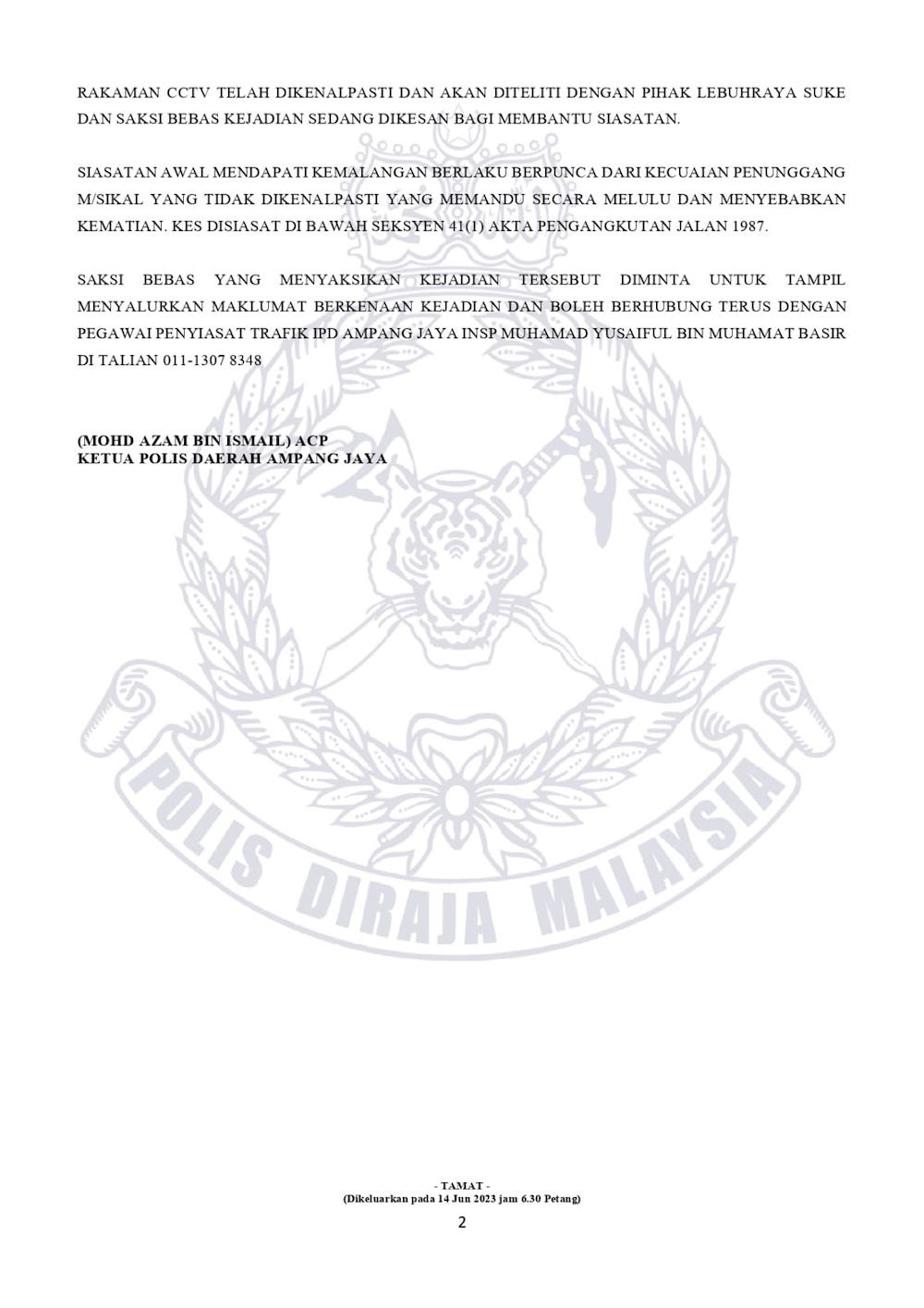 RAKAMAN CCTV TELAH DIKENALPASTI DAN AKAN DITELITI DENGAN PIHAK LEBUHRAYA SUKE DAN SAKSI BEBAS KEJADIAN SEDANG DIKESAN BAGI MEMBANTU SIASATAN.

SIASATAN AWAL MENDAPATI KEMALANGAN BERLAKU BERPUNCA DARI KECUAIAN PENUNGGANG M/SIKAL YANG TIDAK DIKENALPASTI YANG MEMANDU SECARA MELULU DAN MENYEBABKAN KEMATIAN. KES DISIASAT DI BAWAH SEKSYEN 41(1) AKTA PENGANGKUTAN JALAN 1987.

SAKSI BEBAS YANG MENYAKSIKAN KEJADIAN TERSEBUT DIMINTA UNTUK TAMPIL MENYALURKAN MAKLUMAT BERKENAAN KEJADIAN DAN BOLEH BERHUBUNG TERUS DENGAN PEGAWAI PENYIASAT TRAFIK IPD AMPANG JAYA INSP MUHAMAD YUSAIFUL BIN MUHAMAT BASIR DI TALIAN 011-1307 8348

(MOHD AZAM BIN ISMAIL) ACP
KETUA POLIS DAERAH AMPANG JAYA

POLIS DIRAJA MALAYSIA

- TAMAT -
(Dikeluarkan pada 14 Jun 2023 jam 6.30 Petang)

2